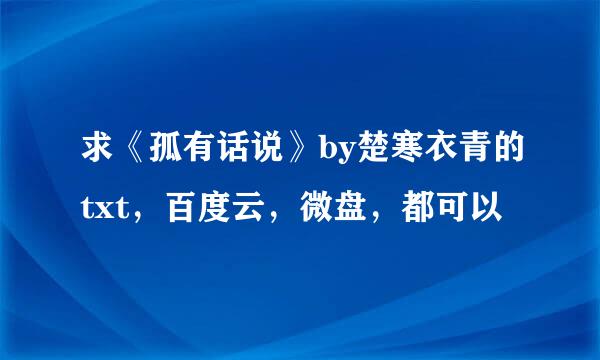 求《孤有话说》by楚寒衣青的txt，百度云，微盘，都可以